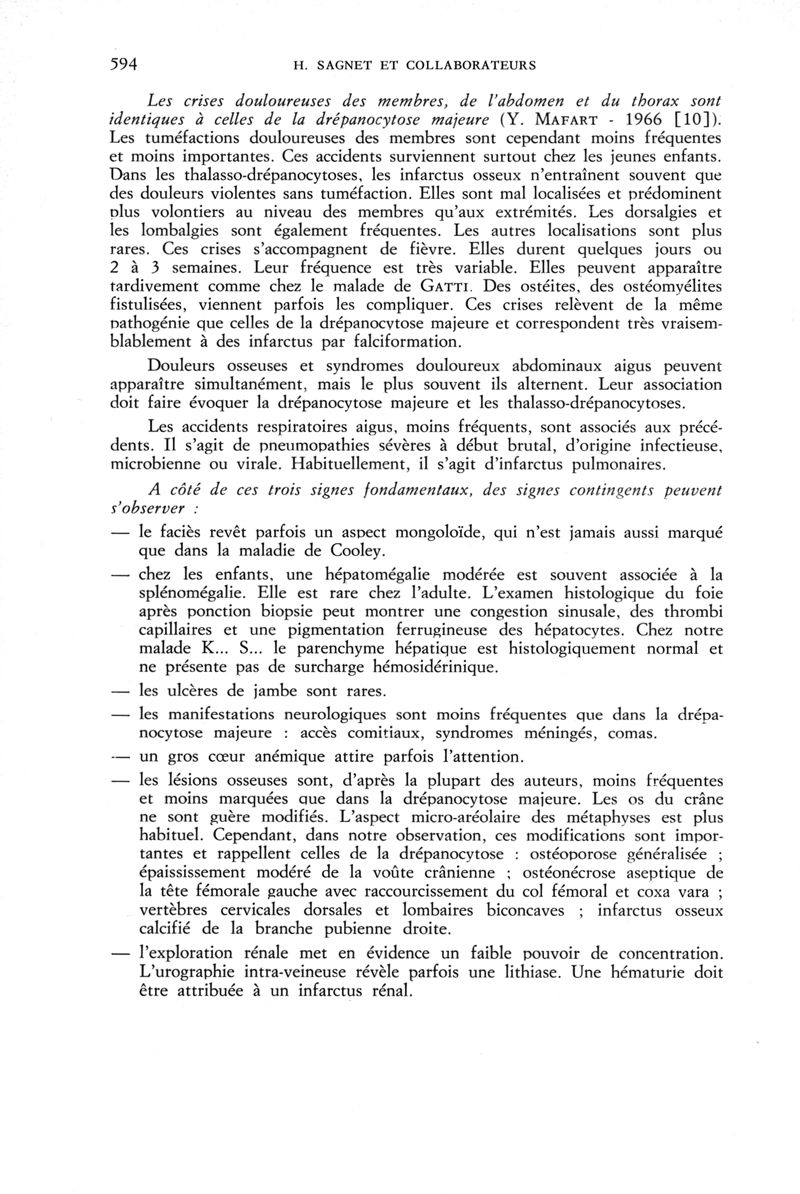 594 H. SAGNET ET COLLABORATEURS

Les crises douloureuses des membres, de l'abdomen et du thorax sont identiques à celles de la drépanocytose majeure (Y. MAFART - 1966 [10]). Les tuméfactions douloureuses des membres sont cependant moins fréquentes et moins importantes. Ces accidents surviennent surtout chez les jeunes enfants. Dans les thalasso-drépanocytoses, les infarctus osseux n'entraînent souvent que des douleurs violentes sans tuméfaction. Elles sont mal localisées et prédominent plus volontiers au niveau des membres qu'aux extrémités. Les dorsalgies et les lombalgies sont également fréquentes. Les autres localisations sont plus rares. Ces crises s'accompagnent de fièvre. Elles durent quelques jours ou 2 à 3 semaines. Leur fréquence est très variable. Elles peuvent apparaître tardivement comme chez le malade de GATTI. Des ostéites, des ostéomyélites fistulisées, viennent parfois les compliquer. Ces crises relèvent de la même pathogénie que celles de la drépanocytose majeure et correspondent très vraisemblablement à des infarctus par falciformation.

Douleurs osseuses et syndromes douloureux abdominaux aigus peuvent apparaître simultanément, mais le plus souvent ils alternent. Leur association doit faire évoquer la drépanocytose majeure et les thalasso-drépanocytoses.

Les accidents respiratoires aigus, moins fréquents, sont associés aux précédents. Il s'agit de pneumopathies sévères à début brutal, d'origine infectieuse, microbienne ou virale. Habituellement, il s'agit d'infarctus pulmonaires.

A côté de ces trois signes fondamentaux, des signes contingents peuvent s'observer :

— le faciès revêt parfois un aspect mongoloïde, qui n'est jamais aussi marqué que dans la maladie de Cooley.

— chez les enfants, une hépatomégalie modérée est souvent associée à la splénomégalie. Elle est rare chez l'adulte. L'examen histologique du foie après ponction biopsie peut montrer une congestion sinusale, des thrombi capillaires et une pigmentation ferrugineuse des hépatocytes. Chez notre malade K... S... le parenchyme hépatique est histologiquement normal et ne présente pas de surcharge hémosidérinique.

— les ulcères de jambe sont rares.

— les manifestations neurologiques sont moins fréquentes que dans la drépanocytose majeure : accès comitiaux, syndromes méningés, comas.

— un gros cœur anémique attire parfois l'attention.

— les lésions osseuses sont, d'après la plupart des auteurs, moins fréquentes et moins marquées que dans la drépanocytose majeure. Les os du crâne ne sont guère modifiés. L'aspect micro-aréolaire des métaphyses est plus habituel. Cependant, dans notre observation, ces modifications sont importantes et rappellent celles de la drépanocytose : ostéoporose généralisée ; épaississement modéré de la voûte crânienne ; ostéonécrose aseptique de la tête fémorale gauche avec raccourcissement du col fémoral et coxa vara ; vertèbres cervicales dorsales et lombaires biconcaves ; infarctus osseux calcifié de la branche pubienne droite.

— l'exploration rénale met en évidence un faible pouvoir de concentration. L'urographie intra-veineuse révèle parfois une lithiase. Une hématurie doit être attribuée à un infarctus rénal.